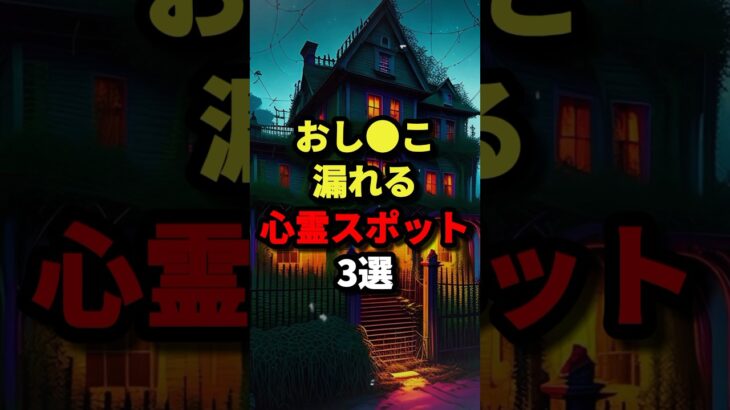 おし●こ
漏れる
心霊スポット
3選